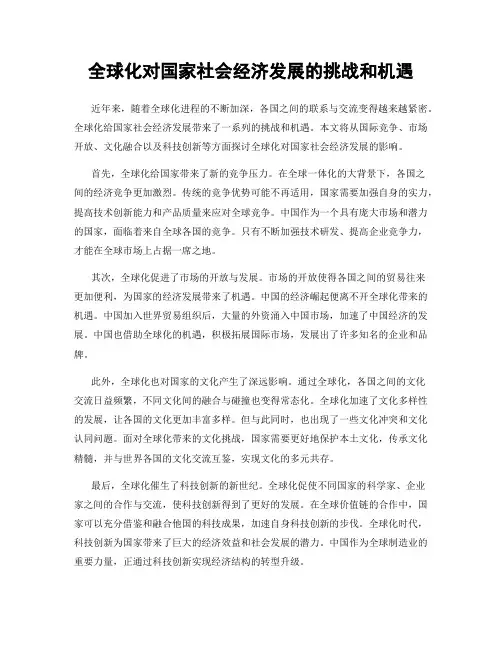 全球化对国家社会经济发展的挑战和机遇

近年来，随着全球化进程的不断加深，各国之间的联系与交流变得越来越紧密。全球化给国家社会经济发展带来了一系列的挑战和机遇。本文将从国际竞争、市场开放、文化融合以及科技创新等方面探讨全球化对国家社会经济发展的影响。

首先，全球化给国家带来了新的竞争压力。在全球一体化的大背景下，各国之间的经济竞争更加激烈。传统的竞争优势可能不再适用，国家需要加强自身的实力，提高技术创新能力和产品质量来应对全球竞争。中国作为一个具有庞大市场和潜力的国家，面临着来自全球各国的竞争。只有不断加强技术研发、提高企业竞争力，才能在全球市场上占据一席之地。

其次，全球化促进了市场的开放与发展。市场的开放使得各国之间的贸易往来更加便利，为国家的经济发展带来了机遇。中国的经济崛起便离不开全球化带来的机遇。中国加入世界贸易组织后，大量的外资涌入中国市场，加速了中国经济的发展。中国也借助全球化的机遇，积极拓展国际市场，发展出了许多知名的企业和品牌。

此外，全球化也对国家的文化产生了深远影响。通过全球化，各国之间的文化交流日益频繁，不同文化间的融合与碰撞也变得常态化。全球化加速了文化多样性的发展，让各国的文化更加丰富多样。但与此同时，也出现了一些文化冲突和文化认同问题。面对全球化带来的文化挑战，国家需要更好地保护本土文化，传承文化精髓，并与世界各国的文化交流互鉴，实现文化的多元共存。

最后，全球化催生了科技创新的新世纪。全球化促使不同国家的科学家、企业家之间的合作与交流，使科技创新得到了更好的发展。在全球价值链的合作中，国家可以充分借鉴和融合他国的科技成果，加速自身科技创新的步伐。全球化时代，科技创新为国家带来了巨大的经济效益和社会发展的潜力。中国作为全球制造业的重要力量，正通过科技创新实现经济结构的转型升级。